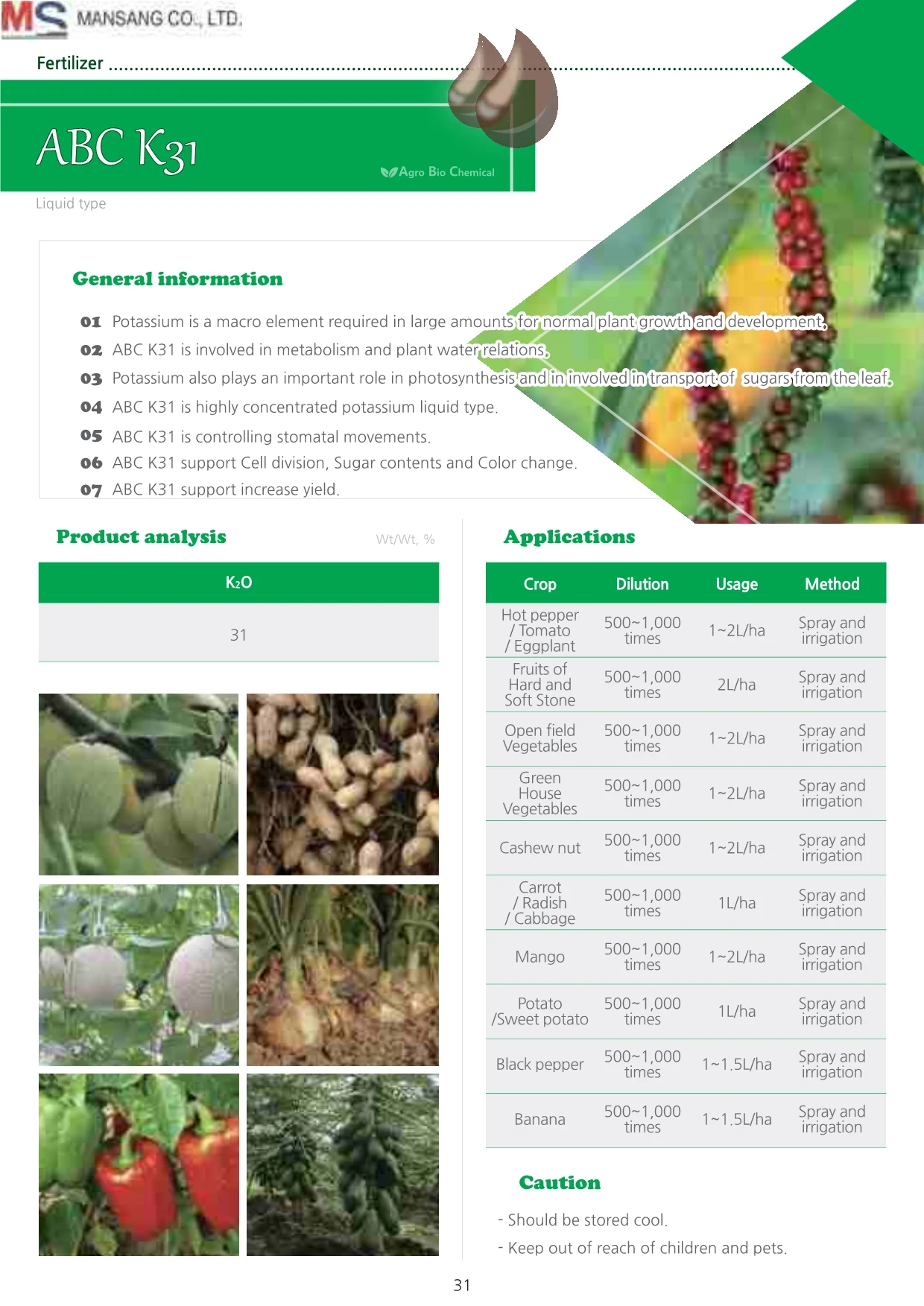 MS MANSANG CO., LTD.

Fertilizer

ABC K31

Agro Bio Chemical

Liquid type

General information

01 Potassium is a macro element required in large amounts for normal plant growth and development.
02 ABC K31 is involved in metabolism and plant water relations.
03 Potassium also plays an important role in photosynthesis and in involved in transport of sugars from the leaf.
04 ABC K31 is highly concentrated potassium liquid type.
05 ABC K31 is controlling stomatal movements.
06 ABC K31 support Cell division, Sugar contents and Color change.
07 ABC K31 support increase yield.

Product analysis

Wt/Wt, %

| $K_2O$ |
|---|
| 31 |

Applications

| Crop | Dilution | Usage | Method |
|---|---|---|---|
| Hot pepper / Tomato / Eggplant | 500~1,000 times | 1~2L/ha | Spray and irrigation |
| Fruits of Hard and Soft Stone | 500~1,000 times | 2L/ha | Spray and irrigation |
| Open field Vegetables | 500~1,000 times | 1~2L/ha | Spray and irrigation |
| Green House Vegetables | 500~1,000 times | 1~2L/ha | Spray and irrigation |
| Cashew nut | 500~1,000 times | 1~2L/ha | Spray and irrigation |
| Carrot / Radish / Cabbage | 500~1,000 times | 1L/ha | Spray and irrigation |
| Mango | 500~1,000 times | 1~2L/ha | Spray and irrigation |
| Potato /Sweet potato | 500~1,000 times | 1L/ha | Spray and irrigation |
| Black pepper | 500~1,000 times | 1~1.5L/ha | Spray and irrigation |
| Banana | 500~1,000 times | 1~1.5L/ha | Spray and irrigation |

Caution

- Should be stored cool.
- Keep out of reach of children and pets.

31